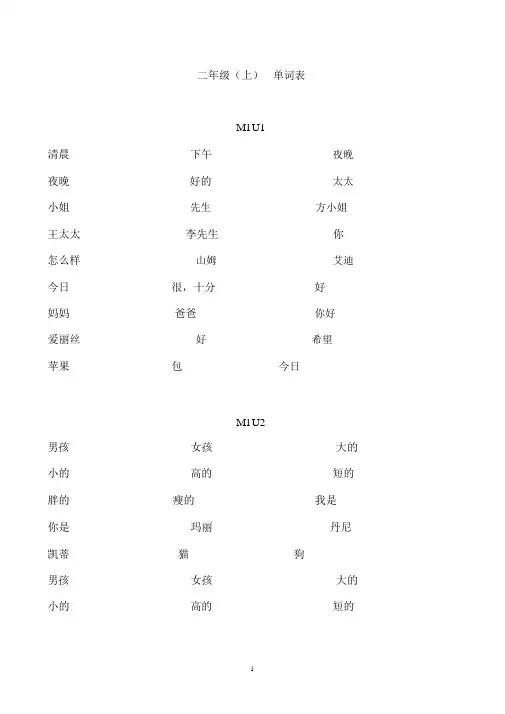 二年级（上） 单词表

M1U1

清晨 下午 夜晚
夜晚 好的 太太
小姐 先生 方小姐
王太太 李先生 你
怎么样 山姆 艾迪
今日 很，十分 好
妈妈 爸爸 你好
爱丽丝 好 希望
苹果 包 今日

M1U2

男孩 女孩 大的
小的 高的 短的
胖的 瘦的 我是
你是 玛丽 丹尼
凯蒂 猫 狗
男孩 女孩 大的
小的 高的 短的

1